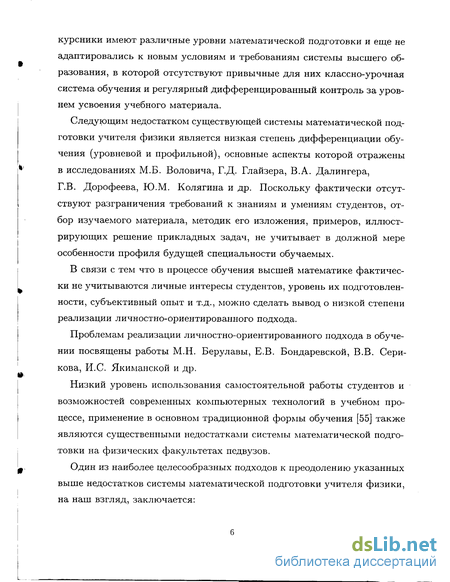 курсники имеют различные уровни математической подготовки и еще не адаптировались к новым условиям и требованиям системы высшего образования, в которой отсутствуют привычные для них классно-урочная система обучения и регулярный дифференцированный контроль за уровнем усвоения учебного материала.

Следующим недостатком существующей системы математической подготовки учителя физики является низкая степень дифференциации обучения (уровневой и профильной), основные аспекты которой отражены в исследованиях М.Б. Воловича, Г.Д. Глайзера, В.А. Далингера, Г.В. Дорофеева, Ю.М. Колягина и др. Поскольку фактически отсутствуют разграничения требований к знаниям и умениям студентов, отбор изучаемого материала, методик его изложения, примеров, иллюстрирующих решение прикладных задач, не учитывает в должной мере особенности профиля будущей специальности обучаемых.

В связи с тем что в процессе обучения высшей математике фактически не учитываются личные интересы студентов, уровень их подготовленности, субъективный опыт и т.д., можно сделать вывод о низкой степени реализации личностно-ориентированного подхода.

Проблемам реализации личностно-ориентированного подхода в обучении посвящены работы М.Н. Берулавы, Е.В. Бондаревской, В.В. Серикова, И.С. Якиманской и др.

Низкий уровень использования самостоятельной работы студентов и возможностей современных компьютерных технологий в учебном процессе, применение в основном традиционной формы обучения [55] также являются существенными недостатками системы математической подготовки на физических факультетах педвузов.

Один из наиболее целесообразных подходов к преодолению указанных выше недостатков системы математической подготовки учителя физики, на наш взгляд, заключается:

6

dsLib.net
библиотека диссертаций